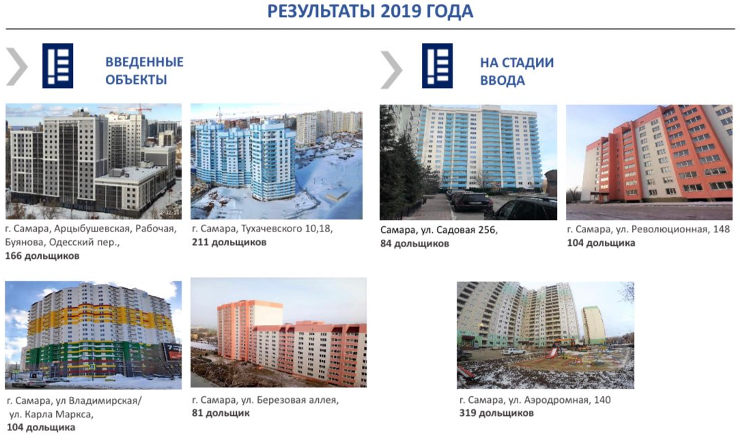 РЕЗУЛЬТАТЫ 2019 ГОДА

ВВЕДЕННЫЕ ОБЪЕКТЫ

г. Самара, Арцыбушевская, Рабочая, Буянова, Одесский пер.,
166 дольщиков

г. Самара, Тухачевского 10,18,
211 дольщиков

г. Самара, ул Владимирская/ ул. Карла Маркса,
104 дольщика

г. Самара, ул. Березовая аллея,
81 дольщик

НА СТАДИИ ВВОДА

Самара, ул. Садовая 256,
84 дольщиков

г. Самара, ул. Революционная, 148
104 дольщика

г. Самара, ул. Аэродромная, 140
319 дольщиков